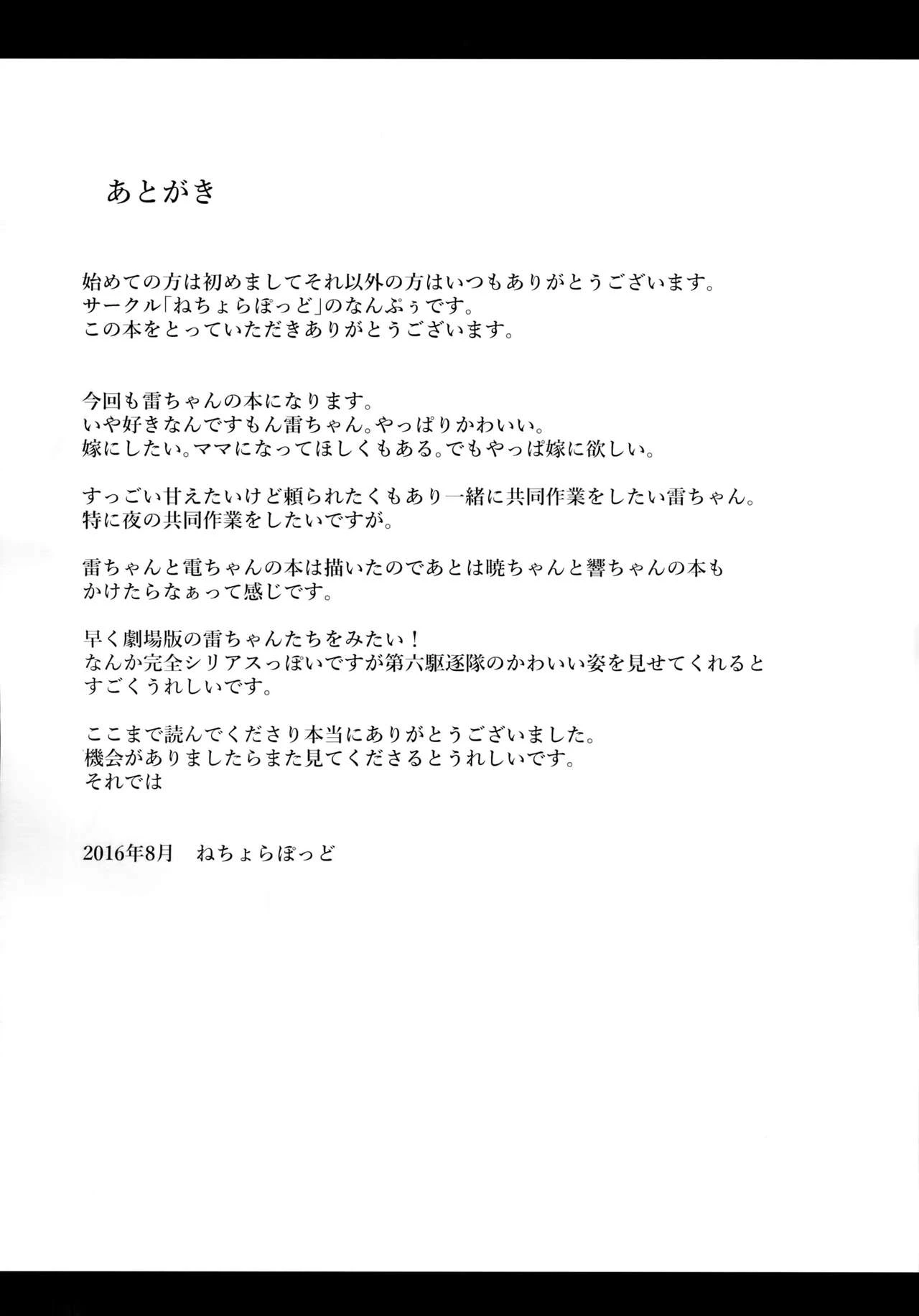 あとがき

始めての方は初めましてそれ以外の方はいつもありがとうございます。
サークル「ねちょらぽっど」のなんぷぅです。
この本をとっていただきありがとうございます。

今回も雷ちゃんの本になります。
いや好きなんですもん雷ちゃん。やっぱりかわいい。
嫁にしたい。ママになってほしくもある。でもやっぱ嫁に欲しい。

すっごい甘えたいけど頼られたくもあり一緒に共同作業をしたい雷ちゃん。
特に夜の共同作業をしたいですが。

雷ちゃんと電ちゃんの本は描いたのであとは暁ちゃんと響ちゃんの本もかけたらなぁって感じです。

早く劇場版の雷ちゃんたちをみたい！
なんか完全シリアスっぽいですが第六駆逐隊のかわいい姿を見せてくれるとすごくうれしいです。

ここまで読んでくださり本当にありがとうございました。
機会がありましたらまた見てくださるとうれしいです。
それでは

2016年8月　ねちょらぽっど